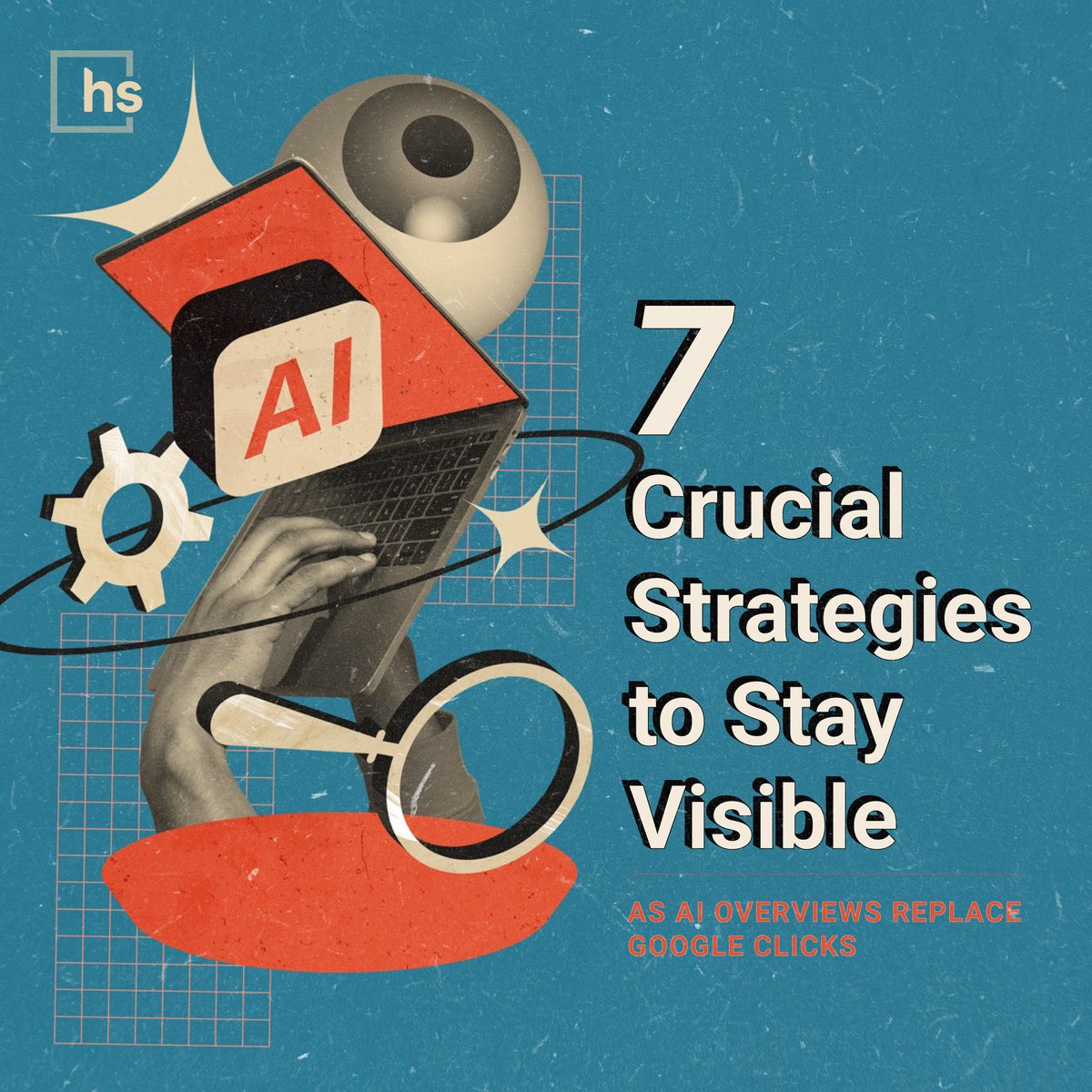 hs

AI

7
Crucial Strategies to Stay Visible

AS AI OVERVIEWS REPLACE GOOGLE CLICKS